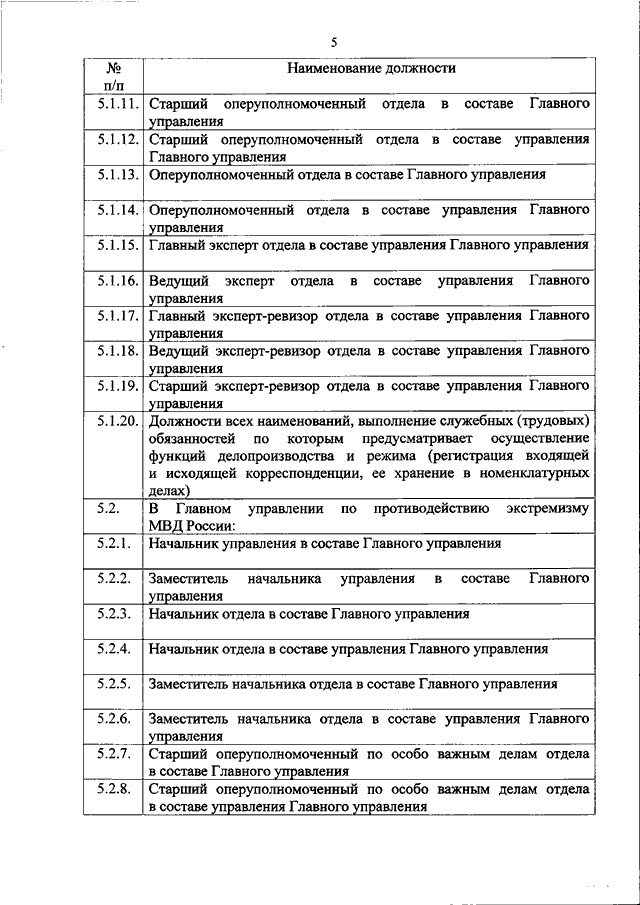 5

| № п/п | Наименование должности |
|---|---|
| 5.1.11. | Старший оперуполномоченный отдела в составе Главного управления |
| 5.1.12. | Старший оперуполномоченный отдела в составе управления Главного управления |
| 5.1.13. | Оперуполномоченный отдела в составе Главного управления |
| 5.1.14. | Оперуполномоченный отдела в составе управления Главного управления |
| 5.1.15. | Главный эксперт отдела в составе управления Главного управления |
| 5.1.16. | Ведущий эксперт отдела в составе управления Главного управления |
| 5.1.17. | Главный эксперт-ревизор отдела в составе управления Главного управления |
| 5.1.18. | Ведущий эксперт-ревизор отдела в составе управления Главного управления |
| 5.1.19. | Старший эксперт-ревизор отдела в составе управления Главного управления |
| 5.1.20. | Должности всех наименований, выполнение служебных (трудовых) обязанностей по которым предусматривает осуществление функций делопроизводства и режима (регистрация входящей и исходящей корреспонденции, ее хранение в номенклатурных делах) |
| 5.2. | В Главном управлении по противодействию экстремизму МВД России: |
| 5.2.1. | Начальник управления в составе Главного управления |
| 5.2.2. | Заместитель начальника управления в составе Главного управления |
| 5.2.3. | Начальник отдела в составе Главного управления |
| 5.2.4. | Начальник отдела в составе управления Главного управления |
| 5.2.5. | Заместитель начальника отдела в составе Главного управления |
| 5.2.6. | Заместитель начальника отдела в составе управления Главного управления |
| 5.2.7. | Старший оперуполномоченный по особо важным делам отдела в составе Главного управления |
| 5.2.8. | Старший оперуполномоченный по особо важным делам отдела в составе управления Главного управления |